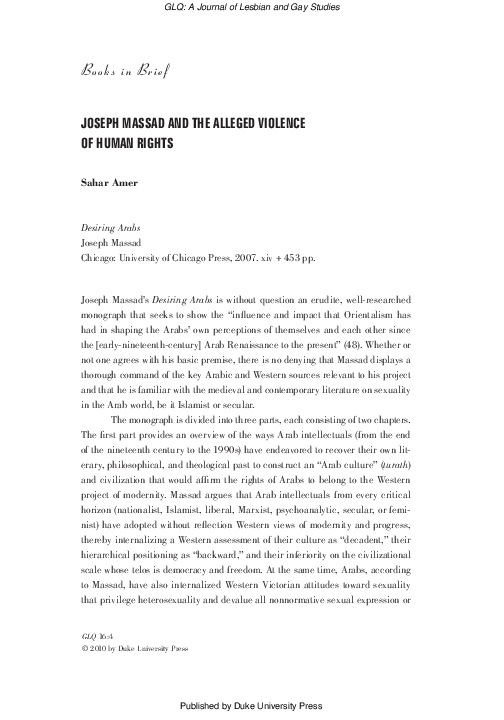 GLQ: A Journal of Lesbian and Gay Studies

Books in Brief

JOSEPH MASSAD AND THE ALLEGED VIOLENCE OF HUMAN RIGHTS

Sahar Amer

Desiring Arabs
Joseph Massad
Chicago: University of Chicago Press, 2007. xiv + 453 pp.

Joseph Massad's Desiring Arabs is without question an erudite, well-researched monograph that seeks to show the "influence and impact that Orientalism has had in shaping the Arabs' own perceptions of themselves and each other since the [early-nineteenth-century] Arab Renaissance to the present" (48). Whether or not one agrees with his basic premise, there is no denying that Massad displays a thorough command of the key Arabic and Western sources relevant to his project and that he is familiar with the medieval and contemporary literature on sexuality in the Arab world, be it Islamist or secular.

The monograph is divided into three parts, each consisting of two chapters. The first part provides an overview of the ways Arab intellectuals (from the end of the nineteenth century to the 1990s) have endeavored to recover their own literary, philosophical, and theological past to construct an "Arab culture" (turath) and civilization that would affirm the rights of Arabs to belong to the Western project of modernity. Massad argues that Arab intellectuals from every critical horizon (nationalist, Islamist, liberal, Marxist, psychoanalytic, secular, or feminist) have adopted without reflection Western views of modernity and progress, thereby internalizing a Western assessment of their culture as "decadent," their hierarchical positioning as "backward," and their inferiority on the civilizational scale whose telos is democracy and freedom. At the same time, Arabs, according to Massad, have also internalized Western Victorian attitudes toward sexuality that privilege heterosexuality and devalue all nonnormative sexual expression or

GLQ 16:4
© 2010 by Duke University Press

Published by Duke University Press